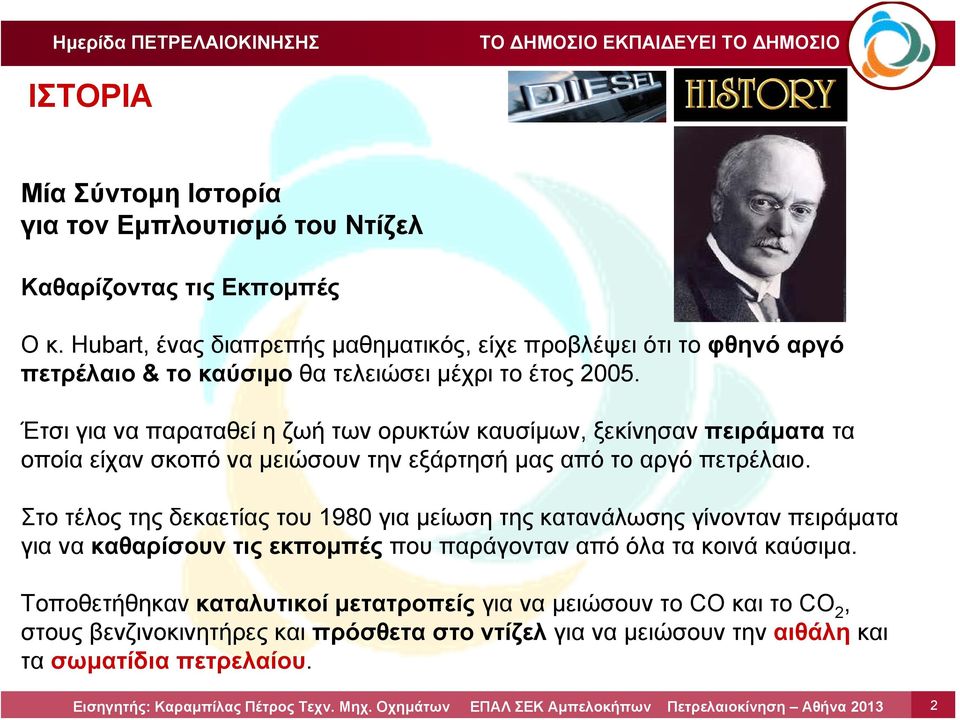 Ημερίδα ΠΕΤΡΕΛΑΙΟΚΙΝΗΣΗΣ

ΤΟ ΔΗΜΟΣΙΟ ΕΚΠΑΙΔΕΥΕΙ ΤΟ ΔΗΜΟΣΙΟ

ΙΣΤΟΡΙΑ

DIESEL

HISTORY

Μία Σύντομη Ιστορία για τον Εμπλουτισμό του Ντίζελ

Καθαρίζοντας τις Εκπομπές

Ο κ. Hubart, ένας διαπρεπής μαθηματικός, είχε προβλέψει ότι το φθηνό αργό πετρέλαιο & το καύσιμο θα τελειώσει μέχρι το έτος 2005.

Έτσι για να παραταθεί η ζωή των ορυκτών καυσίμων, ξεκίνησαν πειράματα τα οποία είχαν σκοπό να μειώσουν την εξάρτησή μας από το αργό πετρέλαιο.

Στο τέλος της δεκαετίας του 1980 για μείωση της κατανάλωσης γίνονταν πειράματα για να καθαρίσουν τις εκπομπές που παράγονταν από όλα τα κοινά καύσιμα.

Τοποθετήθηκαν καταλυτικοί μετατροπείς για να μειώσουν το CO και το $CO_2$, στους βενζινοκινητήρες και πρόσθετα στο ντίζελ για να μειώσουν την αιθάλη και τα σωματίδια πετρελαίου.

Εισηγητής: Καραμπίλας Πέτρος Τεχν. Μηχ. Οχημάτων ΕΠΑΛ ΣΕΚ Αμπελοκήπων Πετρελαιοκίνηση – Αθήνα 2013 2